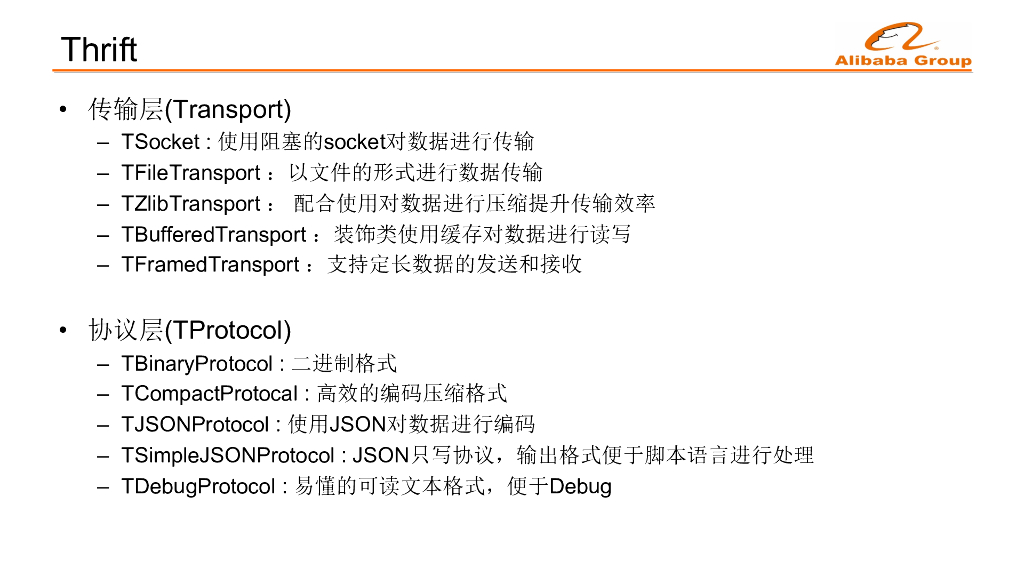 Thrift

Alibaba Group

• 传输层(Transport)
– TSocket : 使用阻塞的socket对数据进行传输
– TFileTransport ：以文件的形式进行数据传输
– TZlibTransport ： 配合使用对数据进行压缩提升传输效率
– TBufferedTransport ：装饰类使用缓存对数据进行读写
– TFramedTransport ：支持定长数据的发送和接收

• 协议层(TProtocol)
– TBinaryProtocol : 二进制格式
– TCompactProtocal : 高效的编码压缩格式
– TJSONProtocol : 使用JSON对数据进行编码
– TSimpleJSONProtocol : JSON只写协议，输出格式便于脚本语言进行处理
– TDebugProtocol : 易懂的可读文本格式，便于Debug